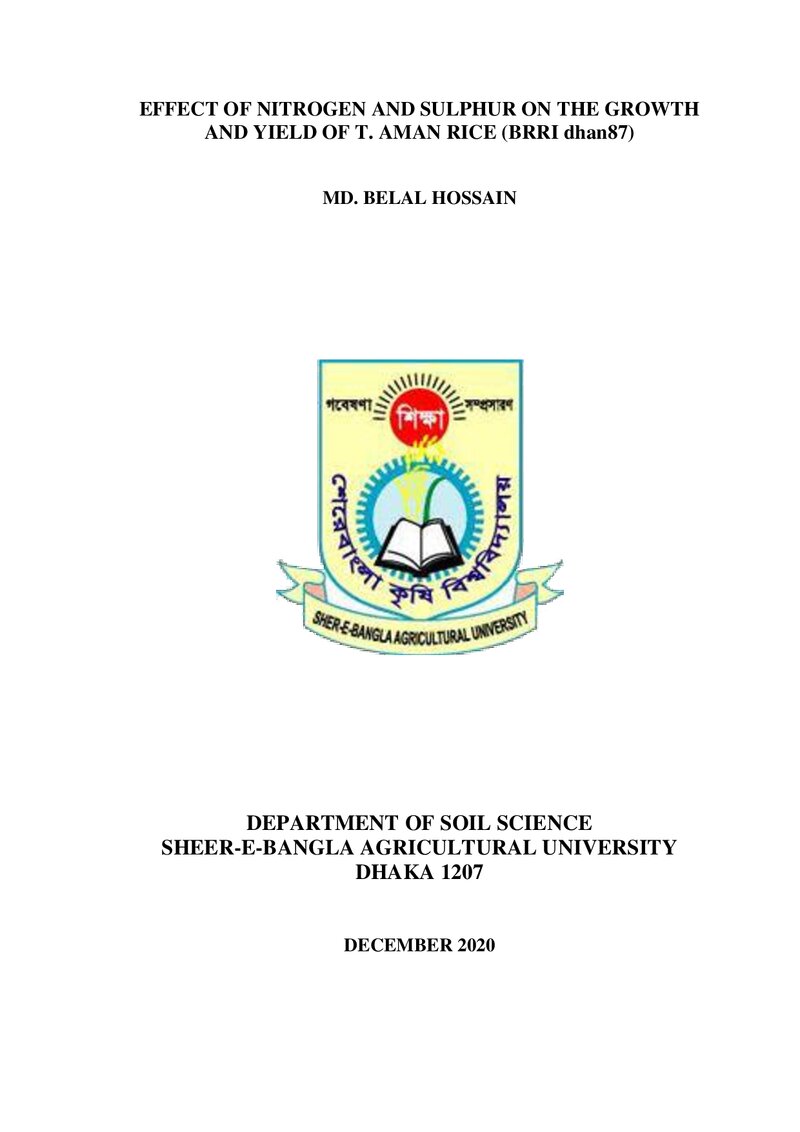 EFFECT OF NITROGEN AND SULPHUR ON THE GROWTH AND YIELD OF T. AMAN RICE (BRRI dhan87)

MD. BELAL HOSSAIN

গবেষণা শিক্ষা সম্প্রসারণ

শেরেবাংলা কৃষি বিশ্ববিদ্যালয়

SHER-E-BANGLA AGRICULTURAL UNIVERSITY

DEPARTMENT OF SOIL SCIENCE
SHEER-E-BANGLA AGRICULTURAL UNIVERSITY
DHAKA 1207

DECEMBER 2020